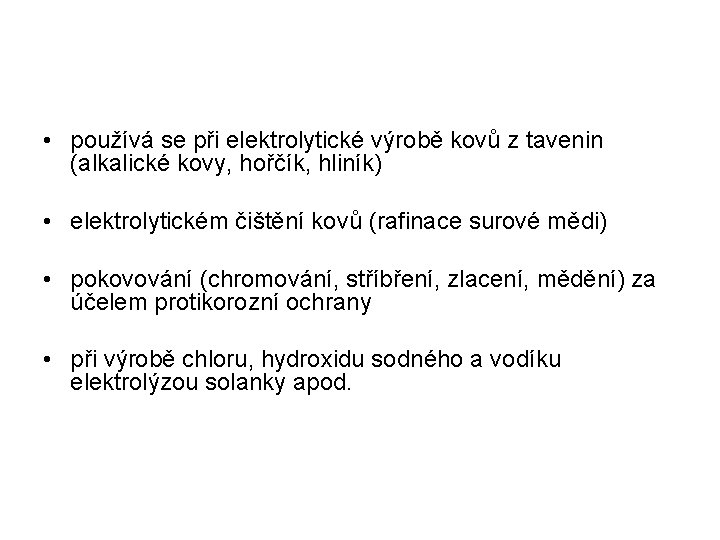 • používá se při elektrolytické výrobě kovů z tavenin (alkalické kovy, hořčík, hliník)

• elektrolytickém čištění kovů (rafinace surové mědi)

• pokovování (chromování, stříbření, zlacení, mědění) za účelem protikorozní ochrany

• při výrobě chloru, hydroxidu sodného a vodíku elektrolýzou solanky apod.